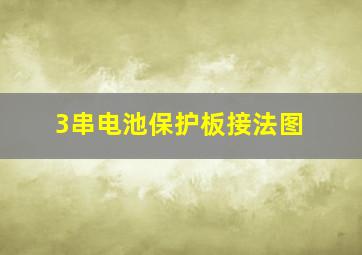 3串电池保护板接法图